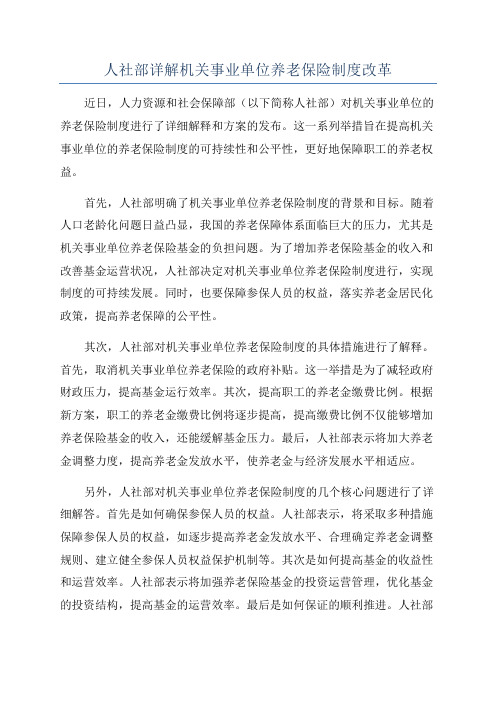 人社部详解机关事业单位养老保险制度改革

近日，人力资源和社会保障部（以下简称人社部）对机关事业单位的养老保险制度进行了详细解释和方案的发布。这一系列举措旨在提高机关事业单位的养老保险制度的可持续性和公平性，更好地保障职工的养老权益。

首先，人社部明确了机关事业单位养老保险制度的背景和目标。随着人口老龄化问题日益凸显，我国的养老保障体系面临巨大的压力，尤其是机关事业单位养老保险基金的负担问题。为了增加养老保险基金的收入和改善基金运营状况，人社部决定对机关事业单位养老保险制度进行，实现制度的可持续发展。同时，也要保障参保人员的权益，落实养老金居民化政策，提高养老保障的公平性。

其次，人社部对机关事业单位养老保险制度的具体措施进行了解释。首先，取消机关事业单位养老保险的政府补贴。这一举措是为了减轻政府财政压力，提高基金运行效率。其次，提高职工的养老金缴费比例。根据新方案，职工的养老金缴费比例将逐步提高，提高缴费比例不仅能够增加养老保险基金的收入，还能缓解基金压力。最后，人社部表示将加大养老金调整力度，提高养老金发放水平，使养老金与经济发展水平相适应。

另外，人社部对机关事业单位养老保险制度的几个核心问题进行了详细解答。首先是如何确保参保人员的权益。人社部表示，将采取多种措施保障参保人员的权益，如逐步提高养老金发放水平、合理确定养老金调整规则、建立健全参保人员权益保护机制等。其次是如何提高基金的收益性和运营效率。人社部表示将加强养老保险基金的投资运营管理，优化基金的投资结构，提高基金的运营效率。最后是如何保证的顺利推进。人社部